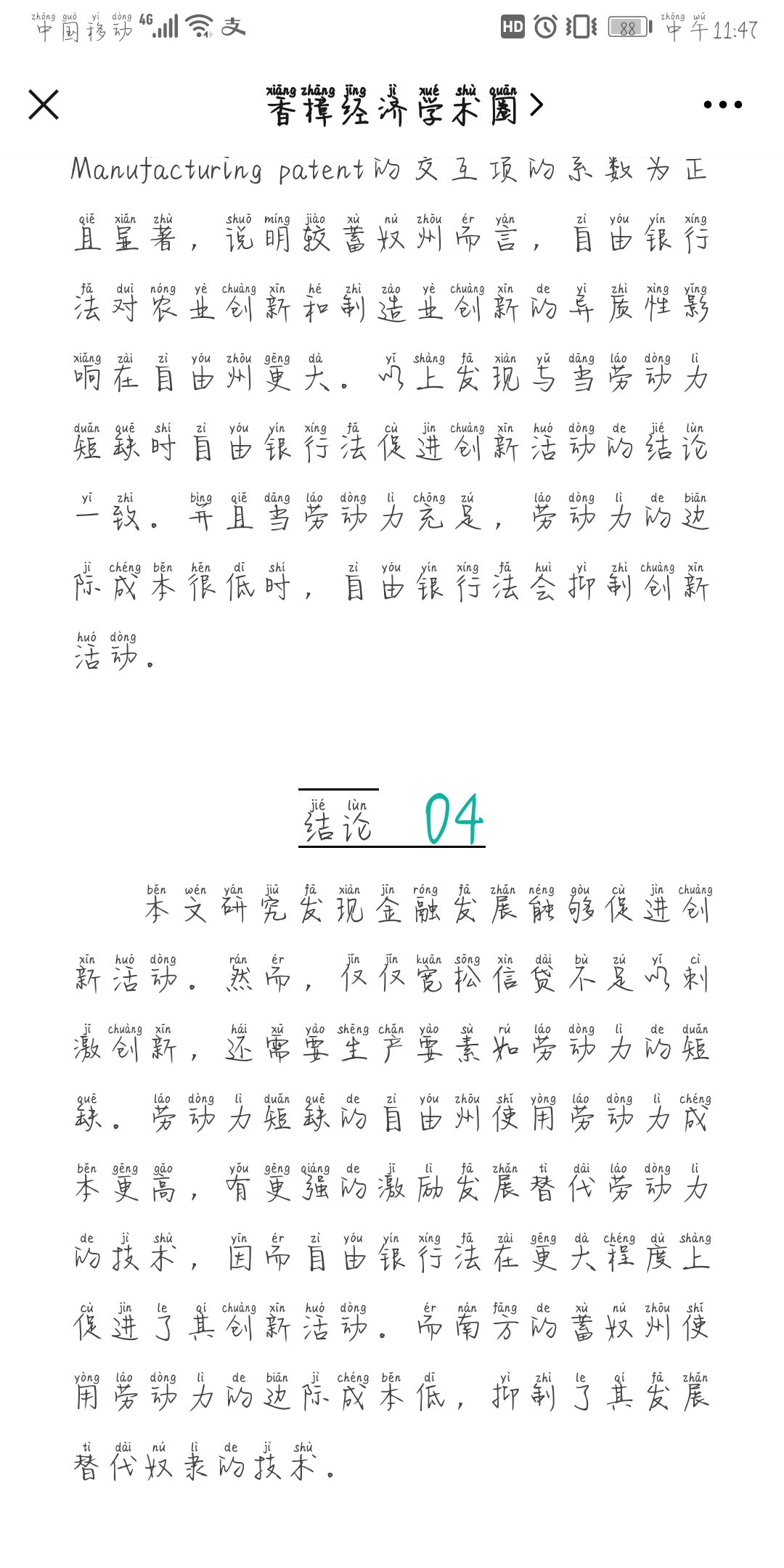 中国移动 4G 支 HD 88 中午11:47

香樟经济学术圈 >

Manufacturing patent的交互项的系数为正且显著，说明较蓄奴州而言，自由银行法对农业创新和制造业创新的异质性影响在自由州更大。以上发现与当劳动力短缺时自由银行法促进创新活动的结论一致。并且当劳动力充足，劳动力的边际成本很低时，自由银行法会抑制创新活动。

结论 04

本文研究发现金融发展能够促进创新活动。然而，仅仅宽松信贷不足以刺激创新，还需要生产要素如劳动力的短缺。劳动力短缺的自由州使用劳动力成本更高，有更强的激励发展替代劳动力的技术，因而自由银行法在更大程度上促进了其创新活动。而南方的蓄奴州使用劳动力的边际成本低，抑制了其发展替代奴隶的技术。